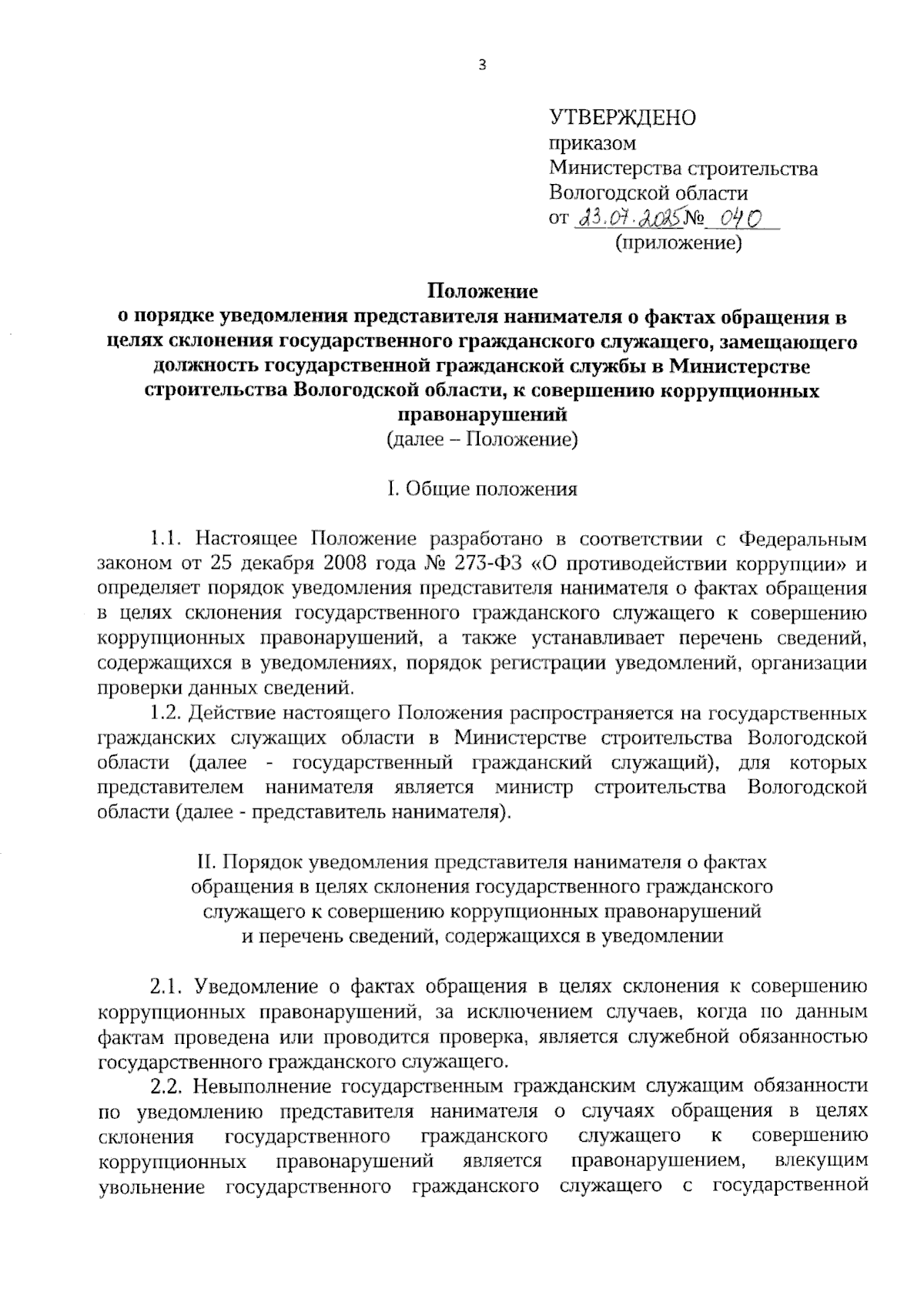 3

УТВЕРЖДЕНО
приказом
Министерства строительства
Вологодской области
от 23.07.2025 № 040
(приложение)

Положение
о порядке уведомления представителя нанимателя о фактах обращения в целях склонения государственного гражданского служащего, замещающего должность государственной гражданской службы в Министерстве строительства Вологодской области, к совершению коррупционных правонарушений
(далее – Положение)

I. Общие положения

1.1. Настоящее Положение разработано в соответствии с Федеральным законом от 25 декабря 2008 года № 273-ФЗ «О противодействии коррупции» и определяет порядок уведомления представителя нанимателя о фактах обращения в целях склонения государственного гражданского служащего к совершению коррупционных правонарушений, а также устанавливает перечень сведений, содержащихся в уведомлениях, порядок регистрации уведомлений, организации проверки данных сведений.

1.2. Действие настоящего Положения распространяется на государственных гражданских служащих области в Министерстве строительства Вологодской области (далее - государственный гражданский служащий), для которых представителем нанимателя является министр строительства Вологодской области (далее - представитель нанимателя).

II. Порядок уведомления представителя нанимателя о фактах обращения в целях склонения государственного гражданского служащего к совершению коррупционных правонарушений и перечень сведений, содержащихся в уведомлении

2.1. Уведомление о фактах обращения в целях склонения к совершению коррупционных правонарушений, за исключением случаев, когда по данным фактам проведена или проводится проверка, является служебной обязанностью государственного гражданского служащего.

2.2. Невыполнение государственным гражданским служащим обязанности по уведомлению представителя нанимателя о случаях обращения в целях склонения государственного гражданского служащего к совершению коррупционных правонарушений является правонарушением, влекущим увольнение государственного гражданского служащего с государственной